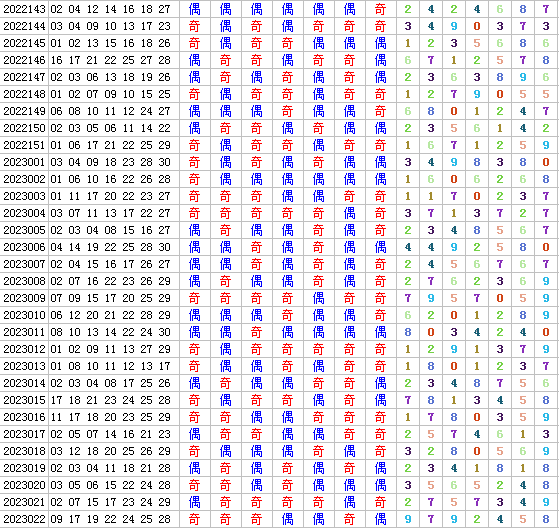 | 2022143 | 02 04 12 14 16 18 27 | 偶 | 偶 | 偶 | 偶 | 偶 | 偶 | 奇 | 2 | 4 | 2 | 4 | 6 | 8 | 7 |
|---|---|---|---|---|---|---|---|---|---|---|---|---|---|---|---|
| 2022144 | 03 04 09 10 13 17 23 | 奇 | 偶 | 奇 | 偶 | 奇 | 奇 | 奇 | 3 | 4 | 9 | 0 | 3 | 7 | 3 |
| 2022145 | 01 02 13 15 16 18 26 | 奇 | 偶 | 奇 | 奇 | 偶 | 偶 | 偶 | 1 | 2 | 3 | 5 | 6 | 8 | 6 |
| 2022146 | 16 17 21 22 25 27 28 | 偶 | 奇 | 奇 | 偶 | 奇 | 奇 | 偶 | 6 | 7 | 1 | 2 | 5 | 7 | 8 |
| 2022147 | 02 03 06 13 18 19 26 | 偶 | 奇 | 偶 | 奇 | 偶 | 奇 | 偶 | 2 | 3 | 6 | 3 | 8 | 9 | 6 |
| 2022148 | 01 02 07 09 10 15 25 | 奇 | 偶 | 奇 | 奇 | 偶 | 奇 | 奇 | 1 | 2 | 7 | 9 | 0 | 5 | 5 |
| 2022149 | 06 08 10 11 12 24 27 | 偶 | 偶 | 偶 | 奇 | 偶 | 偶 | 奇 | 6 | 8 | 0 | 1 | 2 | 4 | 7 |
| 2022150 | 02 03 05 06 11 14 22 | 偶 | 奇 | 奇 | 偶 | 奇 | 偶 | 偶 | 2 | 3 | 5 | 6 | 1 | 4 | 2 |
| 2022151 | 01 06 17 21 22 25 29 | 奇 | 偶 | 奇 | 奇 | 偶 | 奇 | 奇 | 1 | 6 | 7 | 1 | 2 | 5 | 9 |
| 2023001 | 03 04 09 18 23 28 30 | 奇 | 偶 | 奇 | 偶 | 奇 | 偶 | 偶 | 3 | 4 | 9 | 8 | 3 | 8 | 0 |
| 2023002 | 01 06 10 16 22 26 28 | 奇 | 偶 | 偶 | 偶 | 偶 | 偶 | 偶 | 1 | 6 | 0 | 6 | 2 | 6 | 8 |
| 2023003 | 01 11 17 20 22 23 27 | 奇 | 奇 | 奇 | 偶 | 偶 | 奇 | 奇 | 1 | 1 | 7 | 0 | 2 | 3 | 7 |
| 2023004 | 03 07 11 13 17 22 27 | 奇 | 奇 | 奇 | 奇 | 奇 | 偶 | 奇 | 3 | 7 | 1 | 3 | 7 | 2 | 7 |
| 2023005 | 02 03 04 08 15 16 27 | 偶 | 奇 | 偶 | 偶 | 奇 | 偶 | 奇 | 2 | 3 | 4 | 8 | 5 | 6 | 7 |
| 2023006 | 04 14 19 22 25 28 30 | 偶 | 偶 | 奇 | 偶 | 奇 | 偶 | 偶 | 4 | 4 | 9 | 2 | 5 | 8 | 0 |
| 2023007 | 02 04 15 16 17 26 27 | 偶 | 偶 | 奇 | 偶 | 奇 | 偶 | 奇 | 2 | 4 | 5 | 6 | 7 | 6 | 7 |
| 2023008 | 02 07 16 22 23 26 29 | 偶 | 奇 | 偶 | 偶 | 奇 | 偶 | 奇 | 2 | 7 | 6 | 2 | 3 | 6 | 9 |
| 2023009 | 07 09 15 17 20 25 29 | 奇 | 奇 | 奇 | 奇 | 偶 | 奇 | 奇 | 7 | 9 | 5 | 7 | 0 | 5 | 9 |
| 2023010 | 06 12 20 21 22 28 29 | 偶 | 偶 | 偶 | 奇 | 偶 | 偶 | 奇 | 6 | 2 | 0 | 1 | 2 | 8 | 9 |
| 2023011 | 08 10 13 14 22 24 30 | 偶 | 偶 | 奇 | 偶 | 偶 | 偶 | 偶 | 8 | 0 | 3 | 4 | 2 | 4 | 0 |
| 2023012 | 01 02 09 11 13 27 29 | 奇 | 偶 | 奇 | 奇 | 奇 | 奇 | 奇 | 1 | 2 | 9 | 1 | 3 | 7 | 9 |
| 2023013 | 01 08 10 11 12 13 17 | 奇 | 偶 | 偶 | 奇 | 偶 | 奇 | 奇 | 1 | 8 | 0 | 1 | 2 | 3 | 7 |
| 2023014 | 02 03 04 08 17 25 26 | 偶 | 奇 | 偶 | 偶 | 奇 | 奇 | 偶 | 2 | 3 | 4 | 8 | 7 | 5 | 6 |
| 2023015 | 17 18 21 23 24 25 28 | 奇 | 偶 | 奇 | 奇 | 偶 | 奇 | 偶 | 7 | 8 | 1 | 3 | 4 | 5 | 8 |
| 2023016 | 11 17 18 20 23 25 29 | 奇 | 奇 | 偶 | 偶 | 奇 | 奇 | 奇 | 1 | 7 | 8 | 0 | 3 | 5 | 9 |
| 2023017 | 02 05 07 14 16 21 23 | 偶 | 奇 | 奇 | 偶 | 偶 | 奇 | 奇 | 2 | 5 | 7 | 4 | 6 | 1 | 3 |
| 2023018 | 03 12 18 20 25 26 29 | 奇 | 偶 | 偶 | 偶 | 奇 | 偶 | 奇 | 3 | 2 | 8 | 0 | 5 | 6 | 9 |
| 2023019 | 02 03 04 11 18 21 28 | 偶 | 奇 | 偶 | 奇 | 偶 | 奇 | 偶 | 2 | 3 | 4 | 1 | 8 | 1 | 8 |
| 2023020 | 03 05 06 15 22 24 28 | 奇 | 奇 | 偶 | 奇 | 偶 | 偶 | 偶 | 3 | 5 | 6 | 5 | 2 | 4 | 8 |
| 2023021 | 02 07 15 17 23 24 29 | 偶 | 奇 | 奇 | 奇 | 奇 | 偶 | 奇 | 2 | 7 | 5 | 7 | 3 | 4 | 9 |
| 2023022 | 09 17 19 22 24 25 28 | 奇 | 奇 | 奇 | 偶 | 偶 | 奇 | 偶 | 9 | 7 | 9 | 2 | 4 | 5 | 8 |